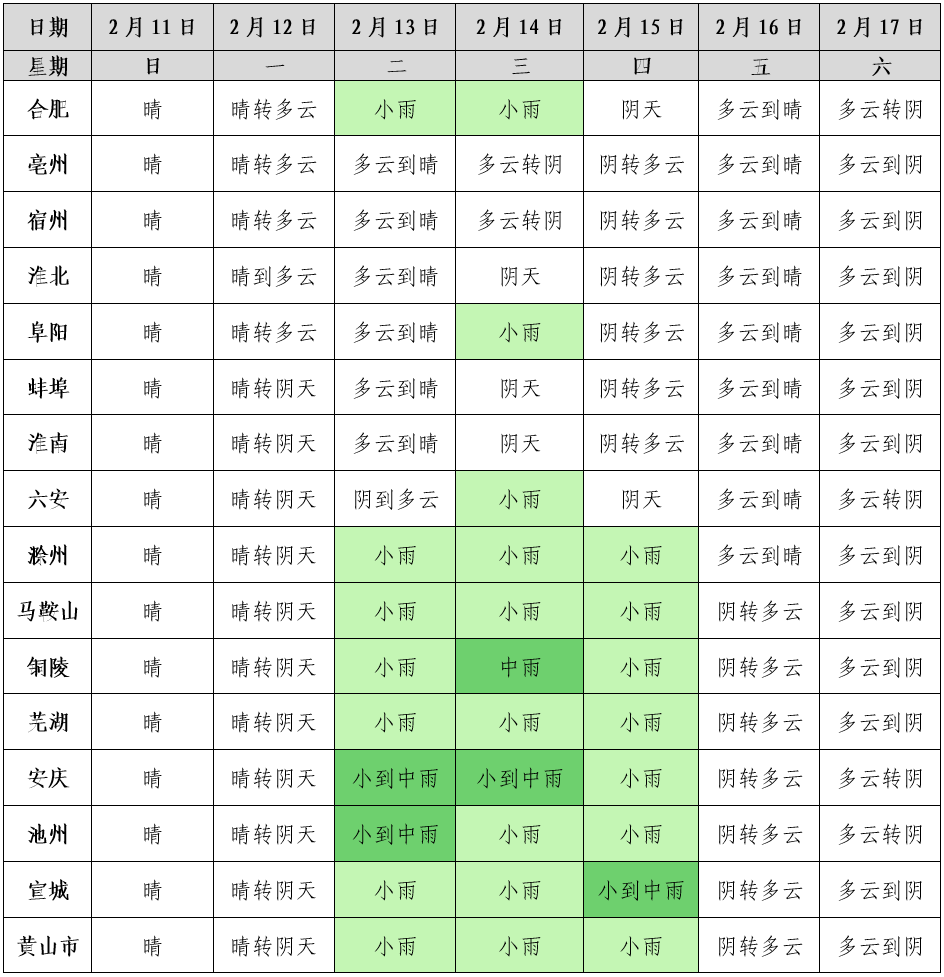 | 日期 | 2月11日 | 2月12日 | 2月13日 | 2月14日 | 2月15日 | 2月16日 | 2月17日 |
|---|---|---|---|---|---|---|---|
| 星期 | 日 | 一 | 二 | 三 | 四 | 五 | 六 |
| 合肥 | 晴 | 晴转多云 | 小雨 | 小雨 | 阴天 | 多云到晴 | 多云转阴 |
| 亳州 | 晴 | 晴转多云 | 多云到晴 | 多云转阴 | 阴转多云 | 多云到晴 | 多云到阴 |
| 宿州 | 晴 | 晴转多云 | 多云到晴 | 多云转阴 | 阴转多云 | 多云到晴 | 多云到阴 |
| 淮北 | 晴 | 晴到多云 | 多云到晴 | 阴天 | 阴转多云 | 多云到晴 | 多云到阴 |
| 阜阳 | 晴 | 晴转多云 | 多云到晴 | 小雨 | 阴转多云 | 多云到晴 | 多云到阴 |
| 蚌埠 | 晴 | 晴转阴天 | 多云到晴 | 阴天 | 阴转多云 | 多云到晴 | 多云到阴 |
| 淮南 | 晴 | 晴转阴天 | 多云到晴 | 阴天 | 阴转多云 | 多云到晴 | 多云到阴 |
| 六安 | 晴 | 晴转阴天 | 阴到多云 | 小雨 | 阴天 | 多云到晴 | 多云转阴 |
| 滁州 | 晴 | 晴转阴天 | 小雨 | 小雨 | 小雨 | 多云到晴 | 多云到阴 |
| 马鞍山 | 晴 | 晴转阴天 | 小雨 | 小雨 | 小雨 | 阴转多云 | 多云到阴 |
| 铜陵 | 晴 | 晴转阴天 | 小雨 | 中雨 | 小雨 | 阴转多云 | 多云到阴 |
| 芜湖 | 晴 | 晴转阴天 | 小雨 | 小雨 | 小雨 | 阴转多云 | 多云到阴 |
| 安庆 | 晴 | 晴转阴天 | 小到中雨 | 小到中雨 | 小雨 | 阴转多云 | 多云转阴 |
| 池州 | 晴 | 晴转阴天 | 小到中雨 | 小雨 | 小雨 | 阴转多云 | 多云转阴 |
| 宣城 | 晴 | 晴转阴天 | 小雨 | 小雨 | 小到中雨 | 阴转多云 | 多云到阴 |
| 黄山市 | 晴 | 晴转阴天 | 小雨 | 小雨 | 小雨 | 阴转多云 | 多云到阴 |